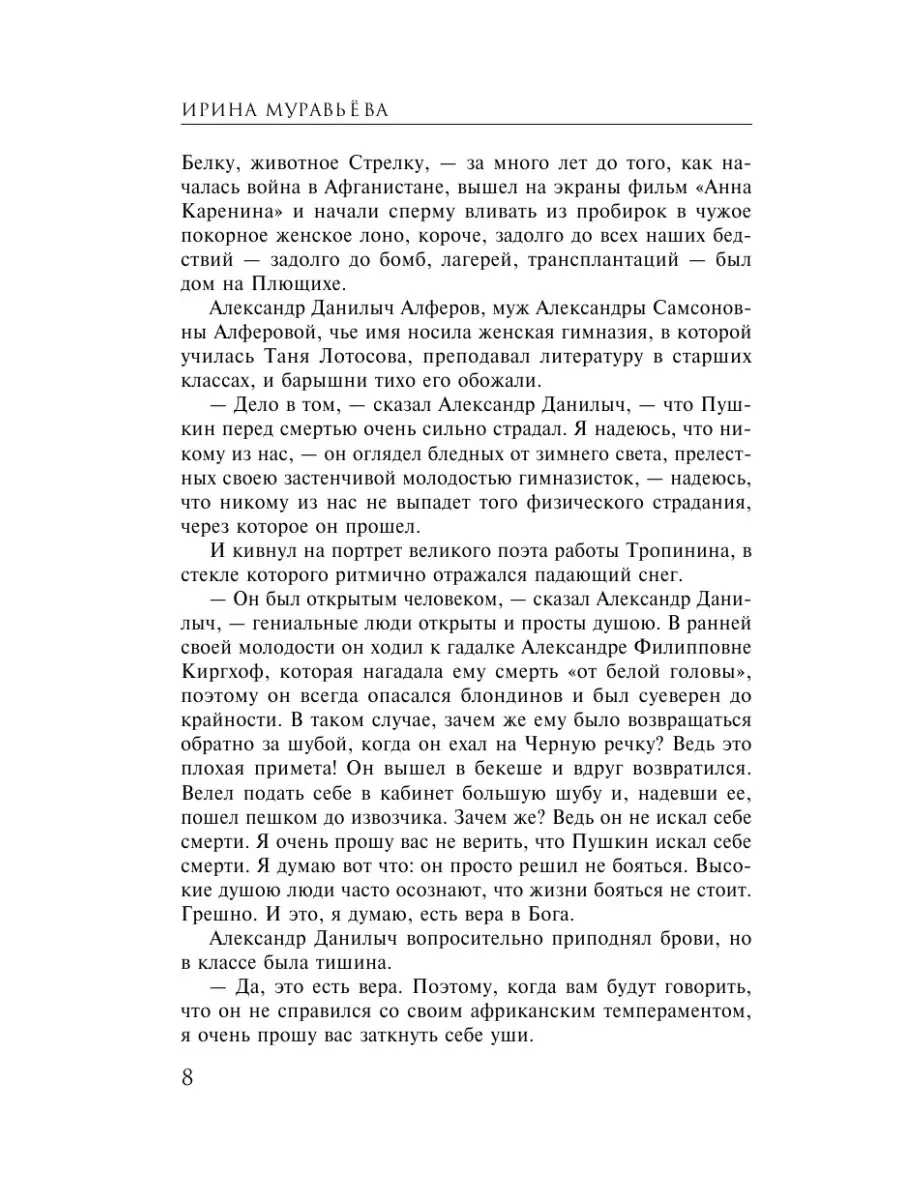 ИРИНА МУРАВЬЁВА

Белку, животное Стрелку, — за много лет до того, как началась война в Афганистане, вышел на экраны фильм «Анна Каренина» и начали сперму вливать из пробирок в чужое покорное женское лоно, короче, задолго до всех наших бедствий — задолго до бомб, лагерей, трансплантаций — был дом на Плющихе.

Александр Данилыч Алферов, муж Александры Самсоновны Алферовой, чье имя носила женская гимназия, в которой училась Таня Лотосова, преподавал литературу в старших классах, и барышни тихо его обожали.

— Дело в том, — сказал Александр Данилыч, — что Пушкин перед смертью очень сильно страдал. Я надеюсь, что никому из нас, — он оглядел бледных от зимнего света, прелестных своею застенчивой молодостью гимназисток, — надеюсь, что никому из нас не выпадет того физического страдания, через которое он прошел.

И кивнул на портрет великого поэта работы Тропинина, в стекле которого ритмично отражался падающий снег.

— Он был открытым человеком, — сказал Александр Данилыч, — гениальные люди открыты и просты душою. В ранней своей молодости он ходил к гадалке Александре Филипповне Киргхоф, которая нагадала ему смерть «от белой головы», поэтому он всегда опасался блондинов и был суеверен до крайности. В таком случае, зачем же ему было возвращаться обратно за шубой, когда он ехал на Черную речку? Ведь это плохая примета! Он вышел в бекеше и вдруг возвратился. Велел подать себе в кабинет большую шубу и, надевши ее, пошел пешком до извозчика. Зачем же? Ведь он не искал себе смерти. Я очень прошу вас не верить, что Пушкин искал себе смерти. Я думаю вот что: он просто решил не бояться. Высокие душою люди часто осознают, что жизни бояться не стоит. Грешно. И это, я думаю, есть вера в Бога.

Александр Данилыч вопросительно приподнял брови, но в классе была тишина.

— Да, это есть вера. Поэтому, когда вам будут говорить, что он не справился со своим африканским темпераментом, я очень прошу вас заткнуть себе уши.

8